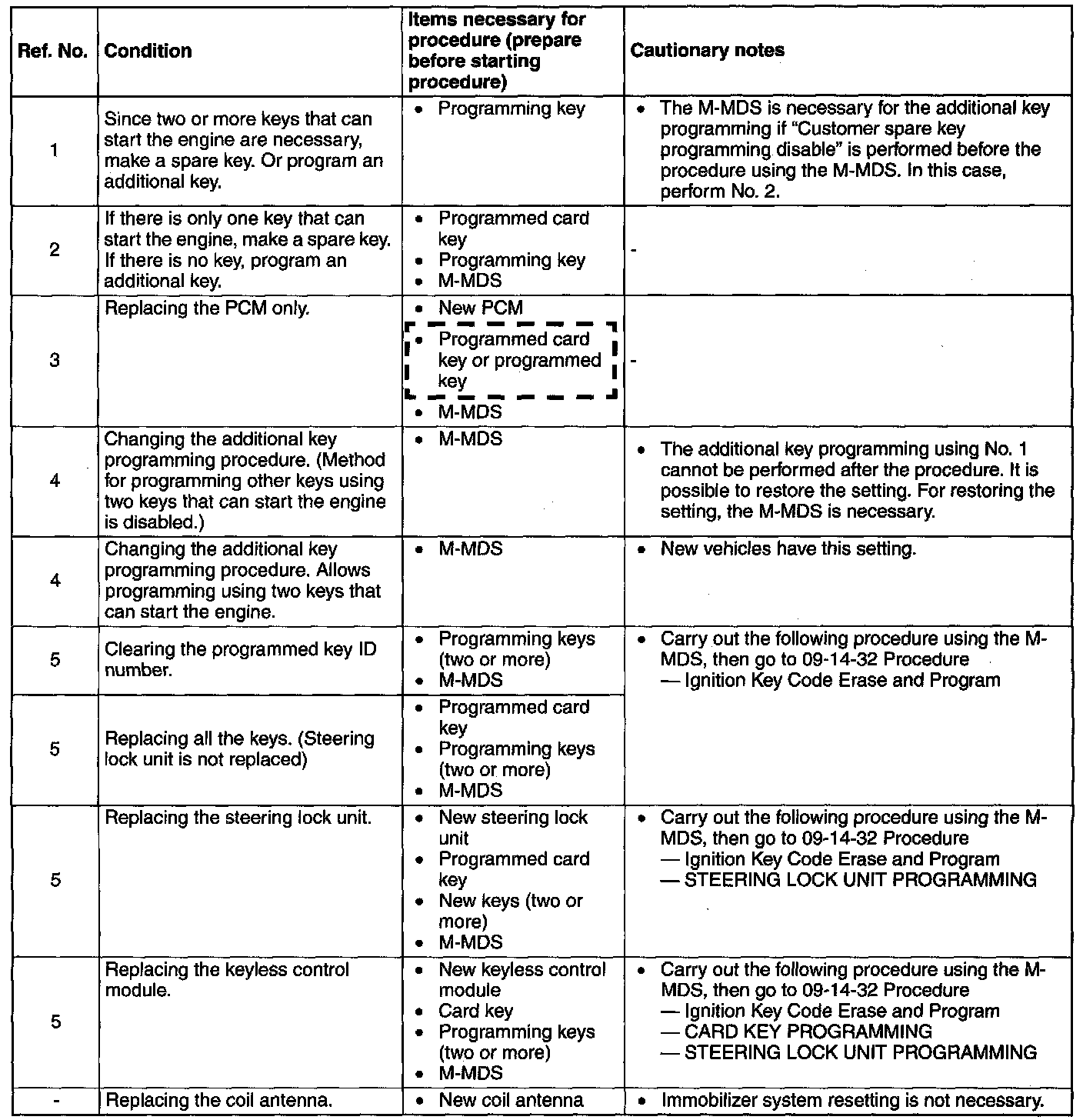 | Ref. No. | Condition | Items necessary for procedure (prepare before starting procedure) | Cautionary notes |
|---|---|---|---|
| 1 | Since two or more keys that can start the engine are necessary, make a spare key. Or program an additional key. | • Programming key | • The M-MDS is necessary for the additional key programming if "Customer spare key programming disable" is performed before the procedure using the M-MDS. In this case, perform No. 2. |
| 2 | If there is only one key that can start the engine, make a spare key. If there is no key, program an additional key. | • Programmed card key • Programming key • M-MDS | - |
| 3 | Replacing the PCM only. | • New PCM • Programmed card key or programmed key • M-MDS | - |
| 4 | Changing the additional key programming procedure. (Method for programming other keys using two keys that can start the engine is disabled.) | • M-MDS | • The additional key programming using No. 1 cannot be performed after the procedure. It is possible to restore the setting. For restoring the setting, the M-MDS is necessary. |
| 4 | Changing the additional key programming procedure. Allows programming using two keys that can start the engine. | • M-MDS | • New vehicles have this setting. |
| 5 | Clearing the programmed key ID number. | • Programming keys (two or more) • M-MDS | • Carry out the following procedure using the M-MDS, then go to 09-14-32 Procedure — Ignition Key Code Erase and Program |
| 5 | Replacing all the keys. (Steering lock unit is not replaced) | • Programmed card key • Programming keys (two or more) • M-MDS | |
| 5 | Replacing the steering lock unit. | • New steering lock unit • Programmed card key • New keys (two or more) • M-MDS | • Carry out the following procedure using the M-MDS, then go to 09-14-32 Procedure — Ignition Key Code Erase and Program — STEERING LOCK UNIT PROGRAMMING |
| 5 | Replacing the keyless control module. | • New keyless control module • Card key • Programming keys (two or more) • M-MDS | • Carry out the following procedure using the M-MDS, then go to 09-14-32 Procedure — Ignition Key Code Erase and Program — CARD KEY PROGRAMMING — STEERING LOCK UNIT PROGRAMMING |
| - | Replacing the coil antenna. | • New coil antenna | • Immobilizer system resetting is not necessary. |